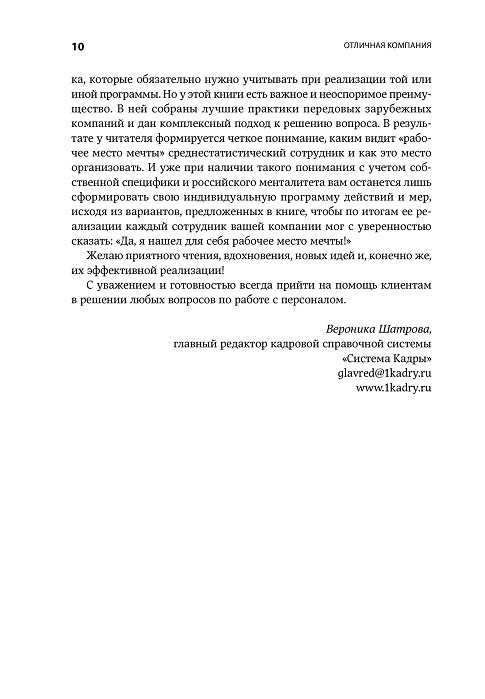 10 ОТЛИЧНАЯ КОМПАНИЯ

ка, которые обязательно нужно учитывать при реализации той или иной программы. Но у этой книги есть важное и неоспоримое преимущество. В ней собраны лучшие практики передовых зарубежных компаний и дан комплексный подход к решению вопроса. В результате у читателя формируется четкое понимание, каким видит «рабочее место мечты» среднестатистический сотрудник и как это место организовать. И уже при наличии такого понимания с учетом собственной специфики и российского менталитета вам останется лишь сформировать свою индивидуальную программу действий и мер, исходя из вариантов, предложенных в книге, чтобы по итогам ее реализации каждый сотрудник вашей компании мог с уверенностью сказать: «Да, я нашел для себя рабочее место мечты!»

Желаю приятного чтения, вдохновения, новых идей и, конечно же, их эффективной реализации!

С уважением и готовностью всегда прийти на помощь клиентам в решении любых вопросов по работе с персоналом.

Вероника Шатрова,
главный редактор кадровой справочной системы
«Система Кадры»
glavred@1kadry.ru
www.1kadry.ru